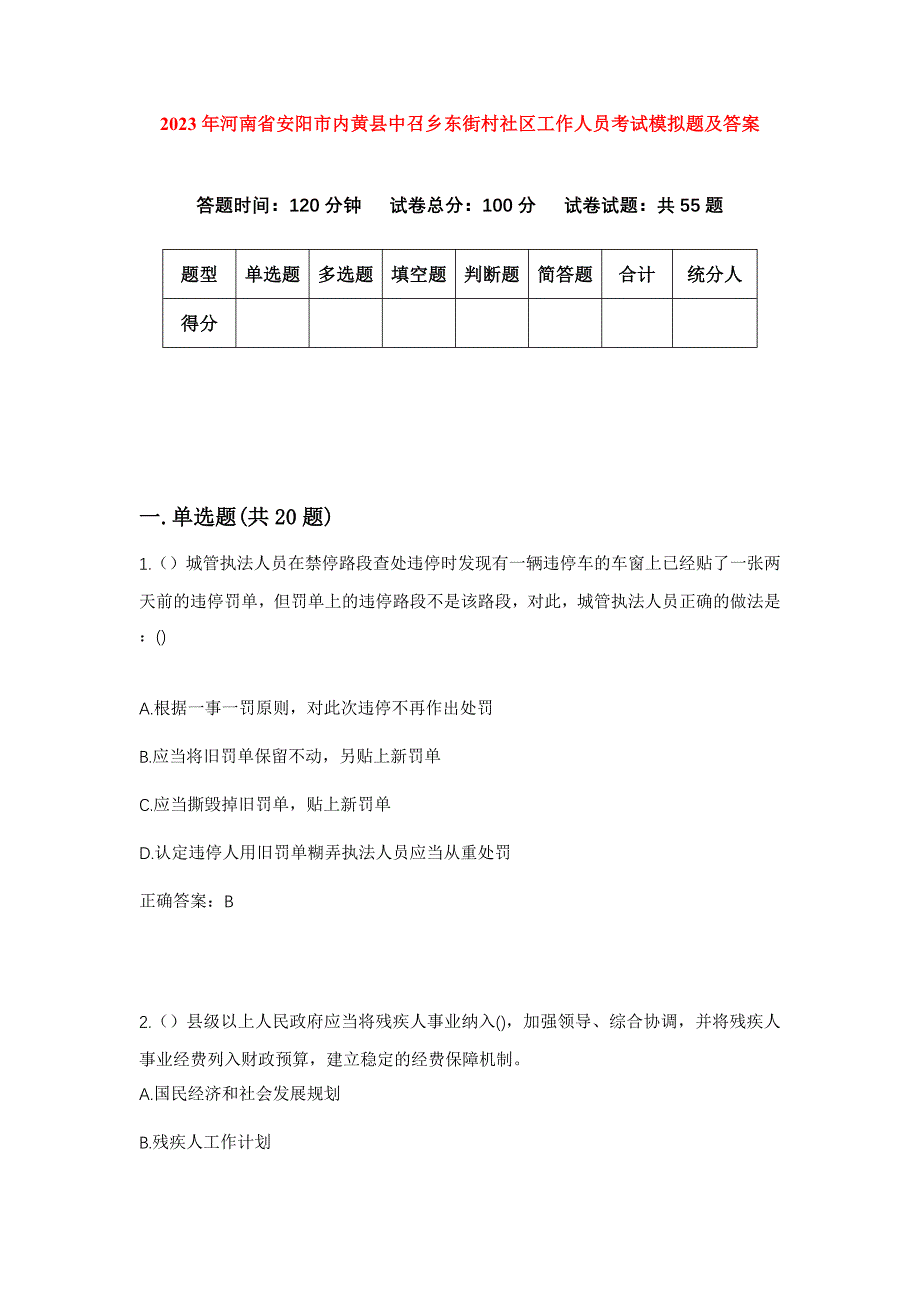 2023年河南省安阳市内黄县中召乡东街村社区工作人员考试模拟题及答案

答题时间：120分钟　试卷总分：100分　试卷试题：共55题

| 题型 | 单选题 | 多选题 | 填空题 | 判断题 | 简答题 | 合计 | 统分人 |
|---|---|---|---|---|---|---|---|
| 得分 | | | | | | | |

一.单选题(共20题)

1.（）城管执法人员在禁停路段查处违停时发现有一辆违停车的车窗上已经贴了一张两天前的违停罚单，但罚单上的违停路段不是该路段，对此，城管执法人员正确的做法是：()

A.根据一事一罚原则，对此次违停不再作出处罚

B.应当将旧罚单保留不动，另贴上新罚单

C.应当撕毁掉旧罚单，贴上新罚单

D.认定违停人用旧罚单糊弄执法人员应当从重处罚

正确答案：B

2.（）县级以上人民政府应当将残疾人事业纳入()，加强领导、综合协调，并将残疾人事业经费列入财政预算，建立稳定的经费保障机制。

A.国民经济和社会发展规划

B.残疾人工作计划